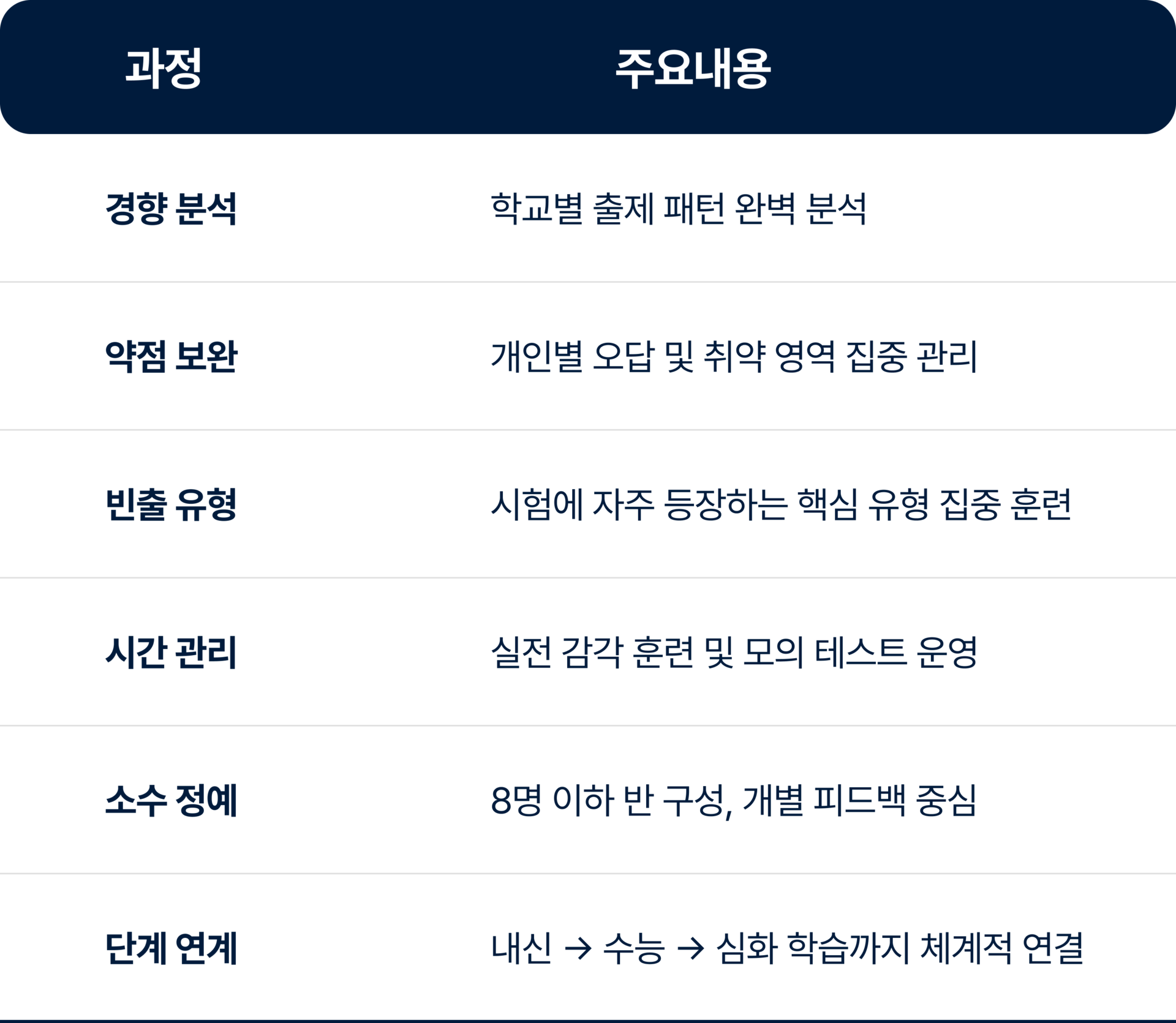 | 과정 | 주요내용 |
|---|---|
| 경향 분석 | 학교별 출제 패턴 완벽 분석 |
| 약점 보완 | 개인별 오답 및 취약 영역 집중 관리 |
| 빈출 유형 | 시험에 자주 등장하는 핵심 유형 집중 훈련 |
| 시간 관리 | 실전 감각 훈련 및 모의 테스트 운영 |
| 소수 정예 | 8명 이하 반 구성, 개별 피드백 중심 |
| 단계 연계 | 내신 → 수능 → 심화 학습까지 체계적 연결 |